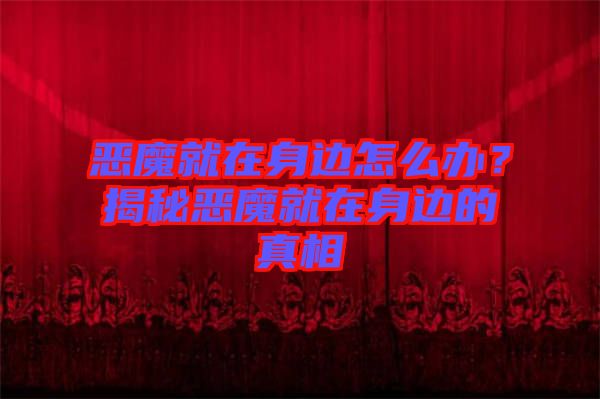 恶魔就在身边怎么办？揭秘恶魔就在身边的真相